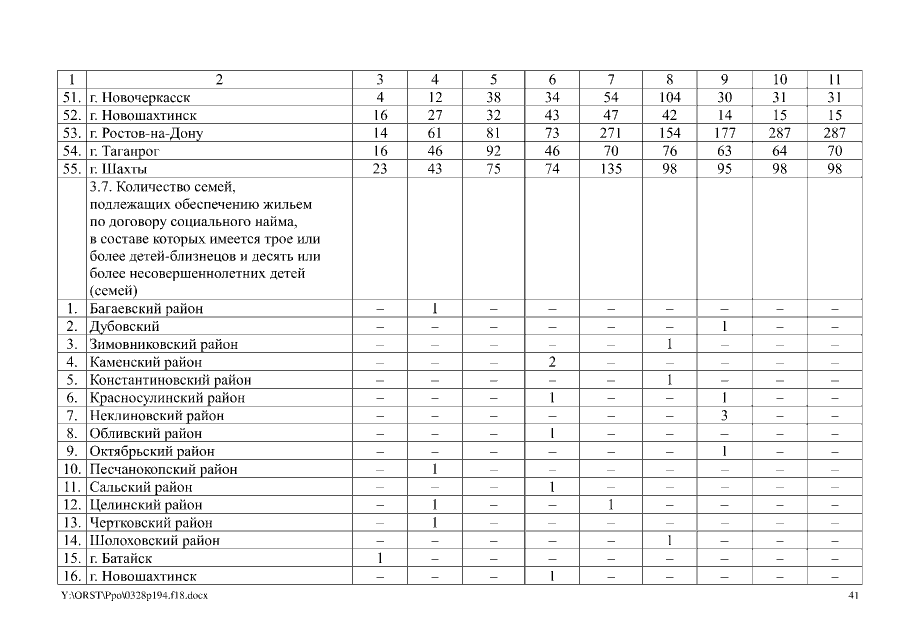 | 1 | 2 | 3 | 4 | 5 | 6 | 7 | 8 | 9 | 10 | 11 |
|---|---|---|---|---|---|---|---|---|---|---|
| 51. | г. Новочеркасск | 4 | 12 | 38 | 34 | 54 | 104 | 30 | 31 | 31 |
| 52. | г. Новошахтинск | 16 | 27 | 32 | 43 | 47 | 42 | 14 | 15 | 15 |
| 53. | г. Ростов-на-Дону | 14 | 61 | 81 | 73 | 271 | 154 | 177 | 287 | 287 |
| 54. | г. Таганрог | 16 | 46 | 92 | 46 | 70 | 76 | 63 | 64 | 70 |
| 55. | г. Шахты | 23 | 43 | 75 | 74 | 135 | 98 | 95 | 98 | 98 |
| | 3.7. Количество семей, подлежащих обеспечению жильем по договору социального найма, в составе которых имеется трое или более детей-близнецов и десять или более несовершеннолетних детей (семей) | | | | | | | | | |
| 1. | Багаевский район | – | 1 | – | – | – | – | – | – | – |
| 2. | Дубовский | – | – | – | – | – | – | 1 | – | – |
| 3. | Зимовниковский район | – | – | – | – | – | 1 | – | – | – |
| 4. | Каменский район | – | – | – | 2 | – | – | – | – | – |
| 5. | Константиновский район | – | – | – | – | – | 1 | – | – | – |
| 6. | Красносулинский район | – | – | – | 1 | – | – | 1 | – | – |
| 7. | Неклиновский район | – | – | – | – | – | – | 3 | – | – |
| 8. | Обливский район | – | – | – | 1 | – | – | – | – | – |
| 9. | Октябрьский район | – | – | – | – | – | – | 1 | – | – |
| 10. | Песчанокопский район | – | 1 | – | – | – | – | – | – | – |
| 11. | Сальский район | – | – | – | 1 | – | – | – | – | – |
| 12. | Целинский район | – | 1 | – | – | 1 | – | – | – | – |
| 13. | Чертковский район | – | 1 | – | – | – | – | – | – | – |
| 14. | Шолоховский район | – | – | – | – | – | 1 | – | – | – |
| 15. | г. Батайск | 1 | – | – | – | – | – | – | – | – |
| 16. | г. Новошахтинск | – | – | – | 1 | – | – | – | – | – |

Y:\ORST\Ppo\0328p194.f18.docx 41